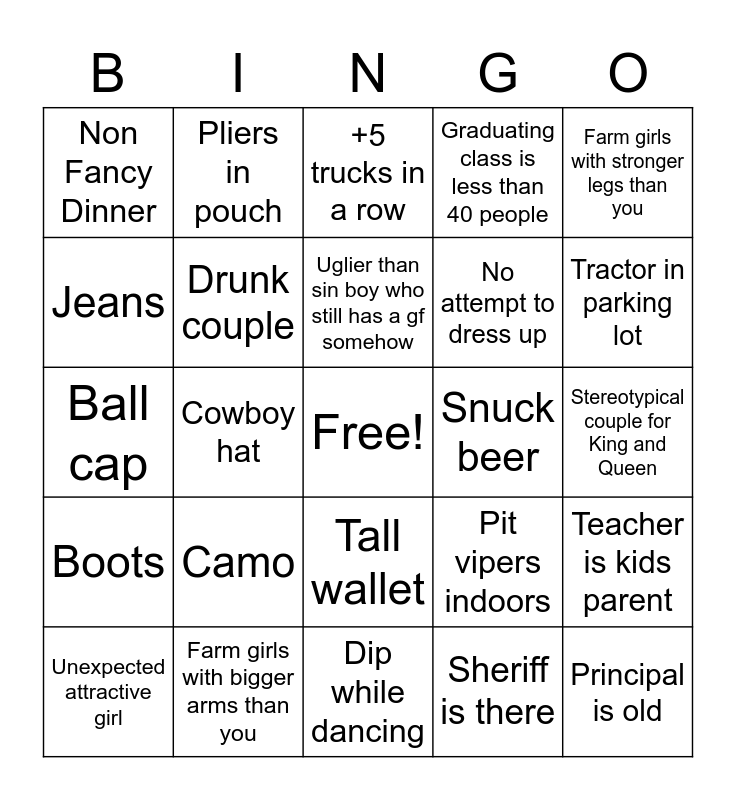 | B | I | N | G | O |
|---|---|---|---|---|
| Non Fancy Dinner | Pliers in pouch | +5 trucks in a row | Graduating class is less than 40 people | Farm girls with stronger legs than you |
| Jeans | Drunk couple | Uglier than sin boy who still has a gf somehow | No attempt to dress up | Tractor in parking lot |
| Ball cap | Cowboy hat | Free! | Snuck beer | Stereotypical couple for King and Queen |
| Boots | Camo | Tall wallet | Pit vipers indoors | Teacher is kids parent |
| Unexpected attractive girl | Farm girls with bigger arms than you | Dip while dancing | Sheriff is there | Principal is old |